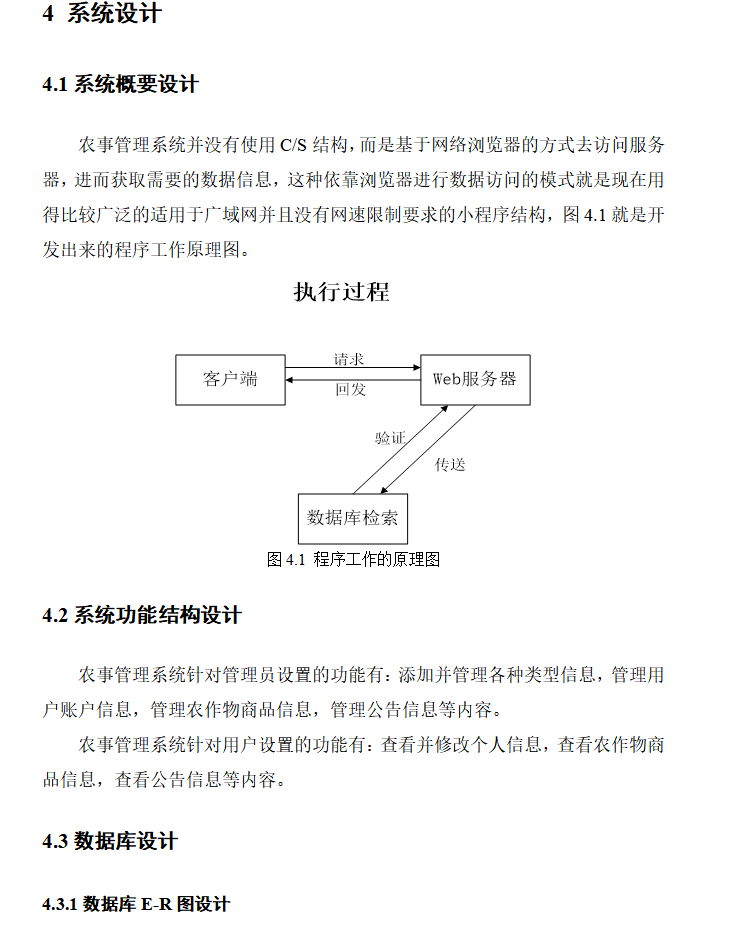 4 系统设计

4.1 系统概要设计

农事管理系统并没有使用 C/S 结构，而是基于网络浏览器的方式去访问服务器，进而获取需要的数据信息，这种依靠浏览器进行数据访问的模式就是现在用得比较广泛的适用于广域网并且没有网速限制要求的小程序结构，图 4.1 就是开发出来的程序工作原理图。

执行过程

客户端

请求

回发

Web服务器

验证

传送

数据库检索

图 4.1 程序工作的原理图

4.2 系统功能结构设计

农事管理系统针对管理员设置的功能有：添加并管理各种类型信息，管理用户账户信息，管理农作物商品信息，管理公告信息等内容。

农事管理系统针对用户设置的功能有：查看并修改个人信息，查看农作物商品信息，查看公告信息等内容。

4.3 数据库设计

4.3.1 数据库 E-R 图设计